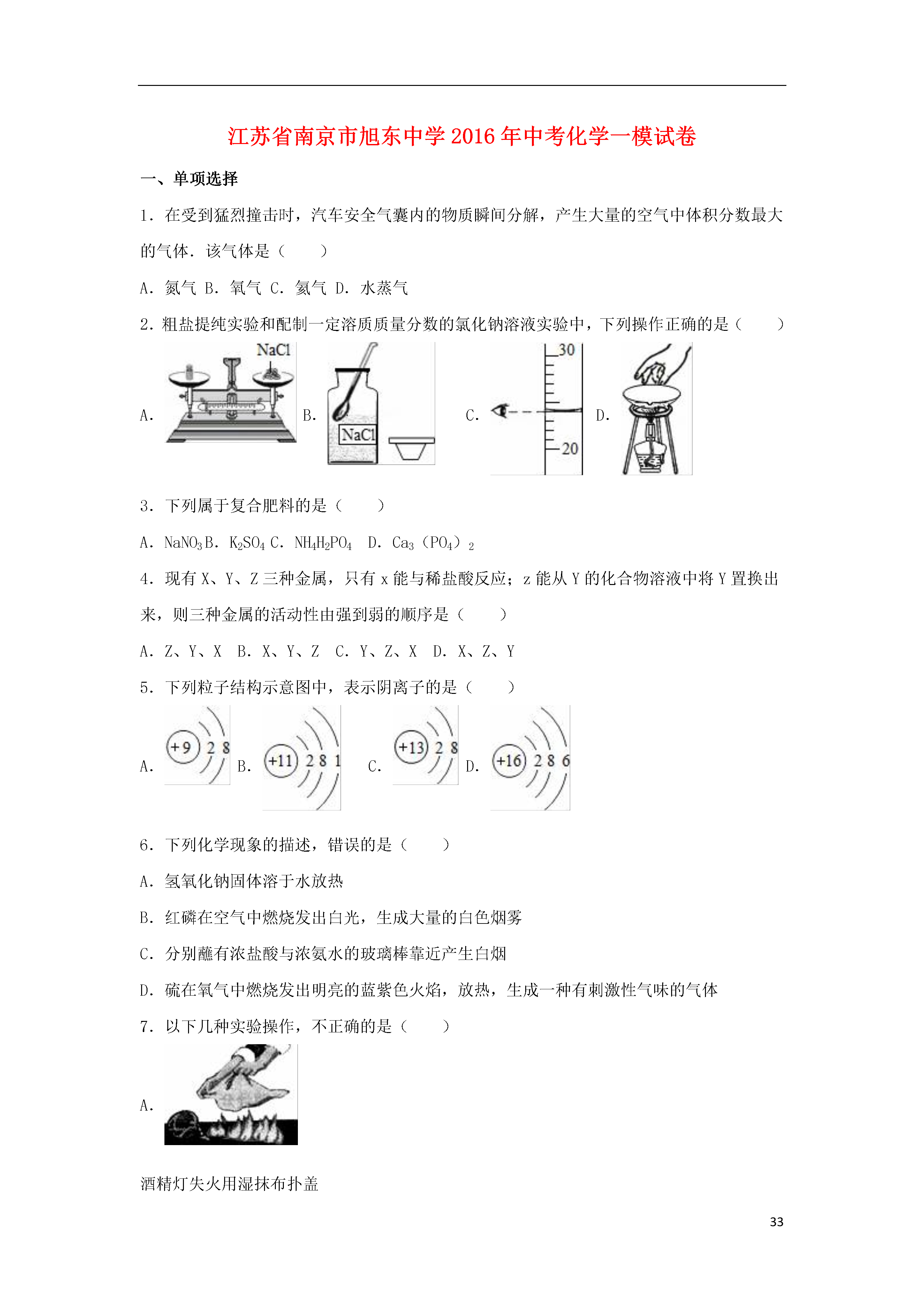 江苏省南京市旭东中学2016年中考化学一模试卷

一、单项选择

1．在受到猛烈撞击时，汽车安全气囊内的物质瞬间分解，产生大量的空气中体积分数最大的气体．该气体是（　　）

A．氮气 B．氧气 C．氦气 D．水蒸气

2．粗盐提纯实验和配制一定溶质质量分数的氯化钠溶液实验中，下列操作正确的是（　　）

A. NaCl B. NaCl C. 30 20 D.

3．下列属于复合肥料的是（　　）

A．$NaNO_3$ B．$K_2SO_4$ C．$NH_4H_2PO_4$　D．$Ca_3（PO_4）_2$

4．现有X、Y、Z三种金属，只有x能与稀盐酸反应；z能从Y的化合物溶液中将Y置换出来，则三种金属的活动性由强到弱的顺序是（　　）

A．Z、Y、X　B．X、Y、Z　C．Y、Z、X　D．X、Z、Y

5．下列粒子结构示意图中，表示阴离子的是（　　）

A. +9 2 8 B. +11 2 8 1 C. +13 2 8 D. +16 2 8 6

6．下列化学现象的描述，错误的是（　　）

A．氢氧化钠固体溶于水放热

B．红磷在空气中燃烧发出白光，生成大量的白色烟雾

C．分别蘸有浓盐酸与浓氨水的玻璃棒靠近产生白烟

D．硫在氧气中燃烧发出明亮的蓝紫色火焰，放热，生成一种有刺激性气味的气体

7．以下几种实验操作，不正确的是（　　）

A.

酒精灯失火用湿抹布扑盖

33